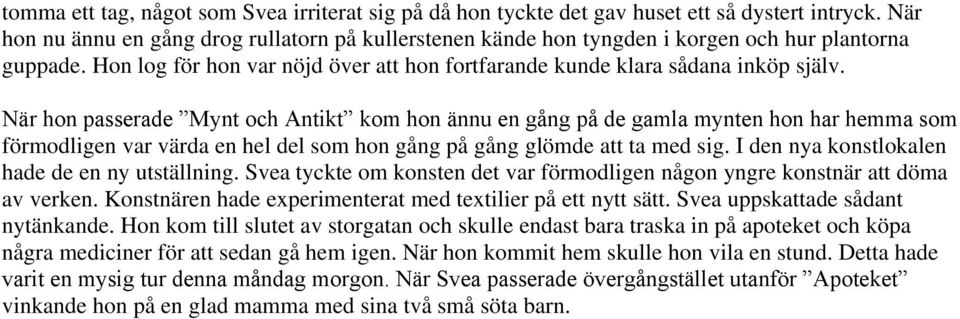 tomma ett tag, något som Svea irriterat sig på då hon tyckte det gav huset ett så dystert intryck. När hon nu ännu en gång drog rullatorn på kullerstenen kände hon tyngden i korgen och hur plantorna guppade. Hon log för hon var nöjd över att hon fortfarande kunde klara sådana inköp själv.

När hon passerade ”Mynt och Antikt” kom hon ännu en gång på de gamla mynten hon har hemma som förmodligen var värda en hel del som hon gång på gång glömde att ta med sig. I den nya konstlokalen hade de en ny utställning. Svea tyckte om konsten det var förmodligen någon yngre konstnär att döma av verken. Konstnären hade experimenterat med textilier på ett nytt sätt. Svea uppskattade sådant nytänkande. Hon kom till slutet av storgatan och skulle endast bara traska in på apoteket och köpa några mediciner för att sedan gå hem igen. När hon kommit hem skulle hon vila en stund. Detta hade varit en mysig tur denna måndag morgon. När Svea passerade övergångstället utanför ”Apoteket” vinkande hon på en glad mamma med sina två små söta barn.